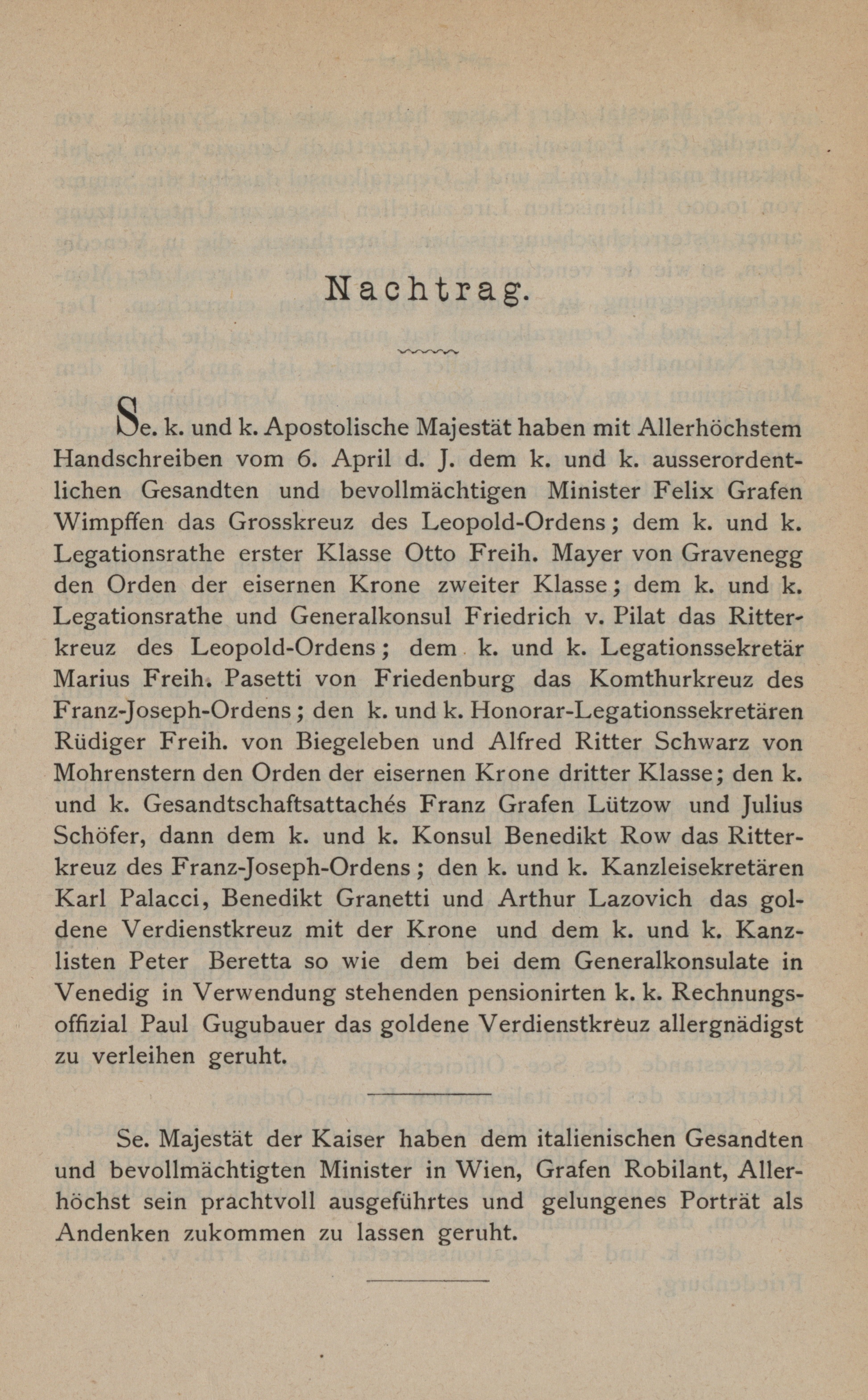 Nachtrag.

Se. k. und k. Apostolische Majestät haben mit Allerhöchstem Handschreiben vom 6. April d. J. dem k. und k. ausserordentlichen Gesandten und bevollmächtigen Minister Felix Grafen Wimpffen das Grosskreuz des Leopold-Ordens; dem k. und k. Legationsrathe erster Klasse Otto Freih. Mayer von Gravenegg den Orden der eisernen Krone zweiter Klasse; dem k. und k. Legationsrathe und Generalkonsul Friedrich v. Pilat das Ritterkreuz des Leopold-Ordens; dem k. und k. Legationssekretär Marius Freih. Pasetti von Friedenburg das Komthurkreuz des Franz-Joseph-Ordens; den k. und k. Honorar-Legationssekretären Rüdiger Freih. von Biegeleben und Alfred Ritter Schwarz von Mohrenstern den Orden der eisernen Krone dritter Klasse; den k. und k. Gesandtschaftsattachés Franz Grafen Lützow und Julius Schöfer, dann dem k. und k. Konsul Benedikt Row das Ritterkreuz des Franz-Joseph-Ordens; den k. und k. Kanzleisekretären Karl Palacci, Benedikt Granetti und Arthur Lazovich das goldene Verdienstkreuz mit der Krone und dem k. und k. Kanzlisten Peter Beretta so wie dem bei dem Generalkonsulate in Venedig in Verwendung stehenden pensionirten k. k. Rechnungsoffizial Paul Gugubauer das goldene Verdienstkreuz allergnädigst zu verleihen geruht.

Se. Majestät der Kaiser haben dem italienischen Gesandten und bevollmächtigten Minister in Wien, Grafen Robilant, Allerhöchst sein prachtvoll ausgeführtes und gelungenes Porträt als Andenken zukommen zu lassen geruht.